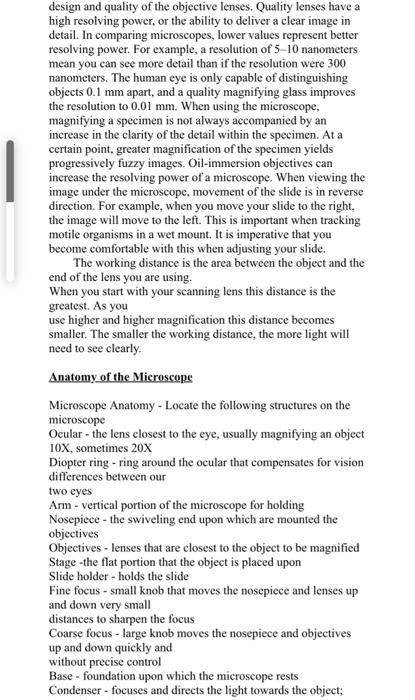 design and quality of the objective lenses. Quality lenses have a high resolving power, or the ability to deliver a clear image in detail. In comparing microscopes, lower values represent better resolving power. For example, a resolution of 5–10 nanometers mean you can see more detail than if the resolution were 300 nanometers. The human eye is only capable of distinguishing objects 0.1 mm apart, and a quality magnifying glass improves the resolution to 0.01 mm. When using the microscope, magnifying a specimen is not always accompanied by an increase in the clarity of the detail within the specimen. At a certain point, greater magnification of the specimen yields progressively fuzzy images. Oil-immersion objectives can increase the resolving power of a microscope. When viewing the image under the microscope, movement of the slide is in reverse direction. For example, when you move your slide to the right, the image will move to the left. This is important when tracking motile organisms in a wet mount. It is imperative that you become comfortable with this when adjusting your slide.

The working distance is the area between the object and the end of the lens you are using.
When you start with your scanning lens this distance is the greatest. As you
use higher and higher magnification this distance becomes smaller. The smaller the working distance, the more light will need to see clearly.

Anatomy of the Microscope

Microscope Anatomy - Locate the following structures on the microscope
Ocular - the lens closest to the eye, usually magnifying an object 10X, sometimes 20X
Diopter ring - ring around the ocular that compensates for vision differences between our
two eyes
Arm - vertical portion of the microscope for holding
Nosepiece - the swiveling end upon which are mounted the objectives
Objectives - lenses that are closest to the object to be magnified
Stage -the flat portion that the object is placed upon
Slide holder - holds the slide
Fine focus - small knob that moves the nosepiece and lenses up and down very small
distances to sharpen the focus
Coarse focus - large knob moves the nosepiece and objectives up and down quickly and
without precise control
Base - foundation upon which the microscope rests
Condenser - focuses and directs the light towards the object;